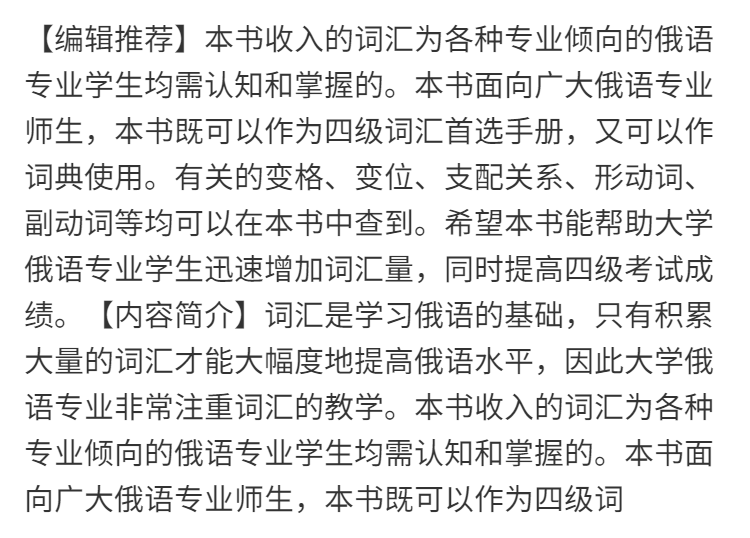 【编辑推荐】本书收入的词汇为各种专业倾向的俄语专业学生均需认知和掌握的。本书面向广大俄语专业师生，本书既可以作为四级词汇首选手册，又可以作词典使用。有关的变格、变位、支配关系、形动词、副动词等均可以在本书中查到。希望本书能帮助大学俄语专业学生迅速增加词汇量，同时提高四级考试成绩。【内容简介】词汇是学习俄语的基础，只有积累大量的词汇才能大幅度地提高俄语水平，因此大学俄语专业非常注重词汇的教学。本书收入的词汇为各种专业倾向的俄语专业学生均需认知和掌握的。本书面向广大俄语专业师生，本书既可以作为四级词